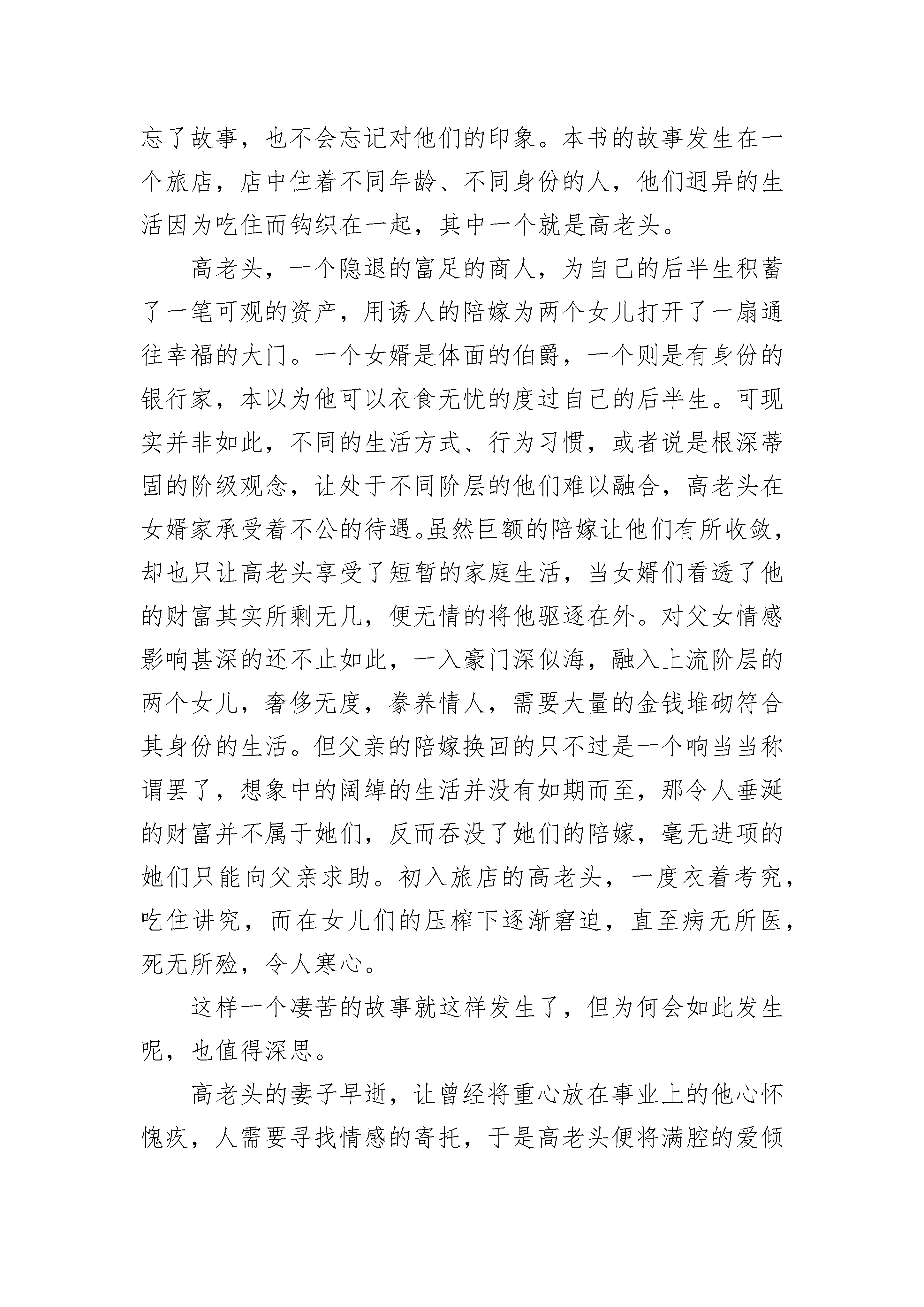 忘了故事，也不会忘记对他们的印象。本书的故事发生在一个旅店，店中住着不同年龄、不同身份的人，他们迥异的生活因为吃住而钩织在一起，其中一个就是高老头。

高老头，一个隐退的富足的商人，为自己的后半生积蓄了一笔可观的资产，用诱人的陪嫁为两个女儿打开了一扇通往幸福的大门。一个女婿是体面的伯爵，一个则是有身份的银行家，本以为他可以衣食无忧的度过自己的后半生。可现实并非如此，不同的生活方式、行为习惯，或者说是根深蒂固的阶级观念，让处于不同阶层的他们难以融合，高老头在女婿家承受着不公的待遇。虽然巨额的陪嫁让他们有所收敛，却也只让高老头享受了短暂的家庭生活，当女婿们看透了他的财富其实所剩无几，便无情的将他驱逐在外。对父女情感影响甚深的还不止如此，一入豪门深似海，融入上流阶层的两个女儿，奢侈无度，豢养情人，需要大量的金钱堆砌符合其身份的生活。但父亲的陪嫁换回的只不过是一个响当当称谓罢了，想象中的阔绰的生活并没有如期而至，那令人垂涎的财富并不属于她们，反而吞没了她们的陪嫁，毫无进项的她们只能向父亲求助。初入旅店的高老头，一度衣着考究，吃住讲究，而在女儿们的压榨下逐渐窘迫，直至病无所医，死无所殓，令人寒心。

这样一个凄苦的故事就这样发生了，但为何会如此发生呢，也值得深思。

高老头的妻子早逝，让曾经将重心放在事业上的他心怀愧疚，人需要寻找情感的寄托，于是高老头便将满腔的爱倾